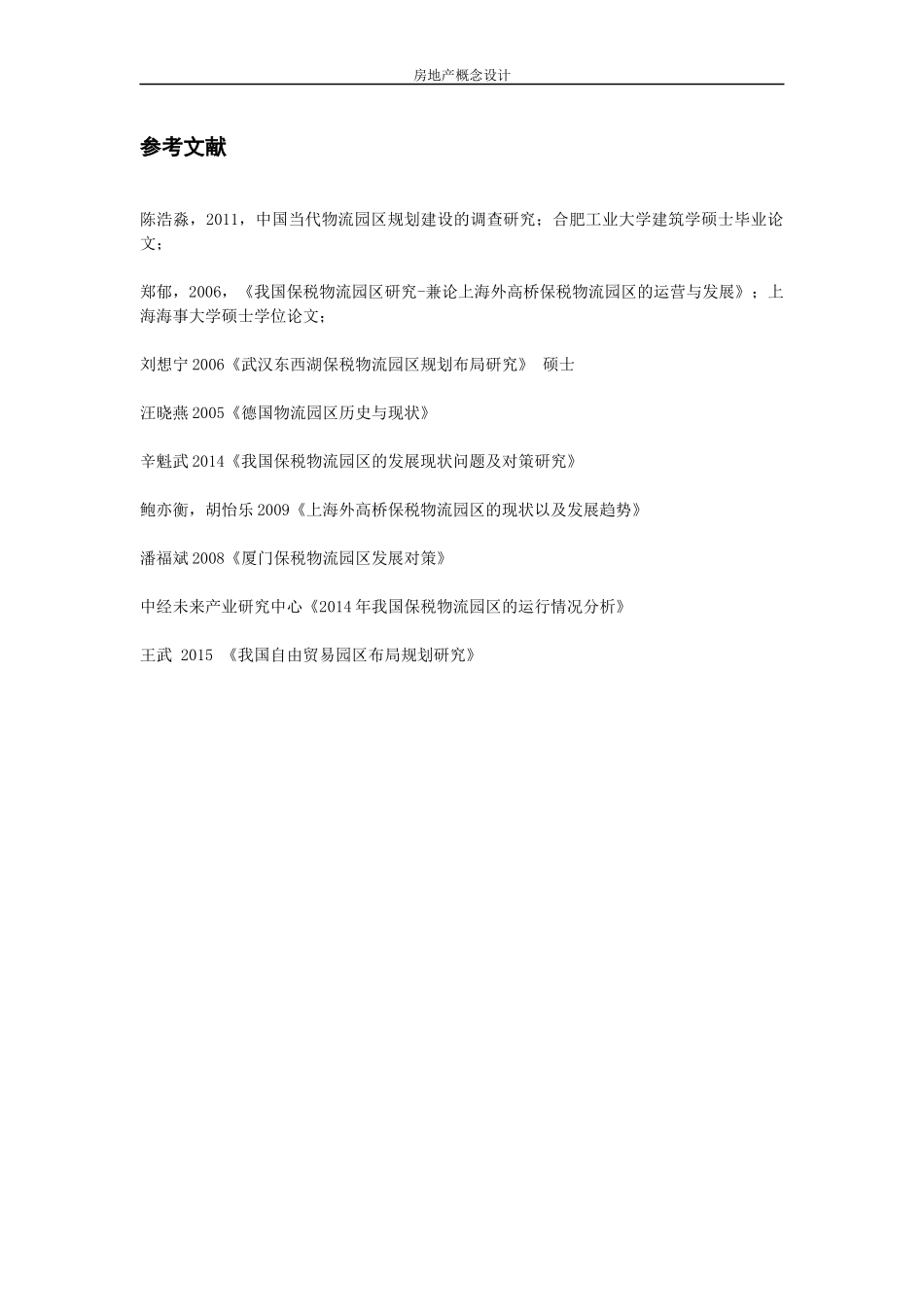 房地产概念设计

参考文献

陈浩淼，2011，中国当代物流园区规划建设的调查研究；合肥工业大学建筑学硕士毕业论文；

郑郁，2006，《我国保税物流园区研究-兼论上海外高桥保税物流园区的运营与发展》；上海海事大学硕士学位论文；

刘想宁 2006《武汉东西湖保税物流园区规划布局研究》 硕士

汪晓燕 2005《德国物流园区历史与现状》

辛魁武 2014《我国保税物流园区的发展现状问题及对策研究》

鲍亦衡，胡怡乐 2009《上海外高桥保税物流园区的现状以及发展趋势》

潘福斌 2008《厦门保税物流园区发展对策》

中经未来产业研究中心《2014 年我国保税物流园区的运行情况分析》

王武 2015 《我国自由贸易园区布局规划研究》